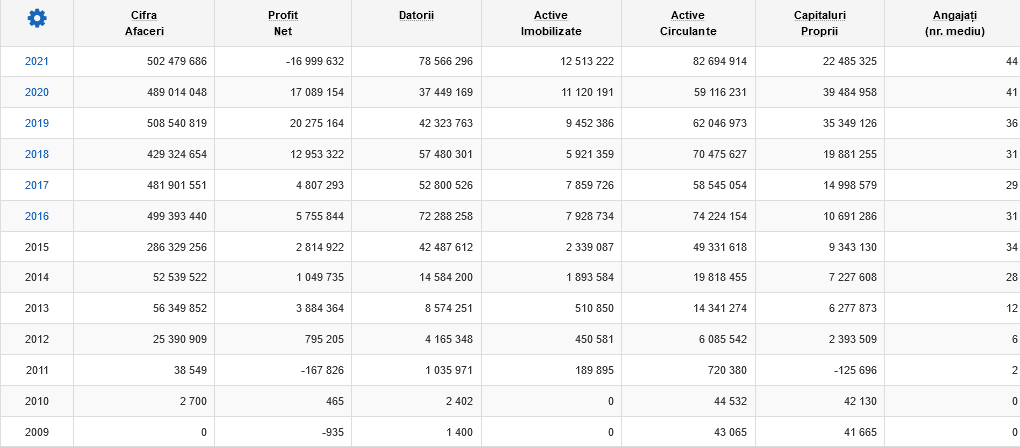 |  | Cifra Afaceri | Profit Net | Datorii | Active Imobilizate | Active Circulante | Capitaluri Proprii | Angajați (nr. mediu) |
|---|---|---|---|---|---|---|---|
| 2021 | 502 479 686 | -16 999 632 | 78 566 296 | 12 513 222 | 82 694 914 | 22 485 325 | 44 |
| 2020 | 489 014 048 | 17 089 154 | 37 449 169 | 11 120 191 | 59 116 231 | 39 484 958 | 41 |
| 2019 | 508 540 819 | 20 275 164 | 42 323 763 | 9 452 386 | 62 046 973 | 35 349 126 | 36 |
| 2018 | 429 324 654 | 12 953 322 | 57 480 301 | 5 921 359 | 70 475 627 | 19 881 255 | 31 |
| 2017 | 481 901 551 | 4 807 293 | 52 800 526 | 7 859 726 | 58 545 054 | 14 998 579 | 29 |
| 2016 | 499 393 440 | 5 755 844 | 72 288 258 | 7 928 734 | 74 224 154 | 10 691 286 | 31 |
| 2015 | 286 329 256 | 2 814 922 | 42 487 612 | 2 339 087 | 49 331 618 | 9 343 130 | 34 |
| 2014 | 52 539 522 | 1 049 735 | 14 584 200 | 1 893 584 | 19 818 455 | 7 227 608 | 28 |
| 2013 | 56 349 852 | 3 884 364 | 8 574 251 | 510 850 | 14 341 274 | 6 277 873 | 12 |
| 2012 | 25 390 909 | 795 205 | 4 165 348 | 450 581 | 6 085 542 | 2 393 509 | 6 |
| 2011 | 38 549 | -167 826 | 1 035 971 | 189 895 | 720 380 | -125 696 | 2 |
| 2010 | 2 700 | 465 | 2 402 | 0 | 44 532 | 42 130 | 0 |
| 2009 | 0 | -935 | 1 400 | 0 | 43 065 | 41 665 | 0 |